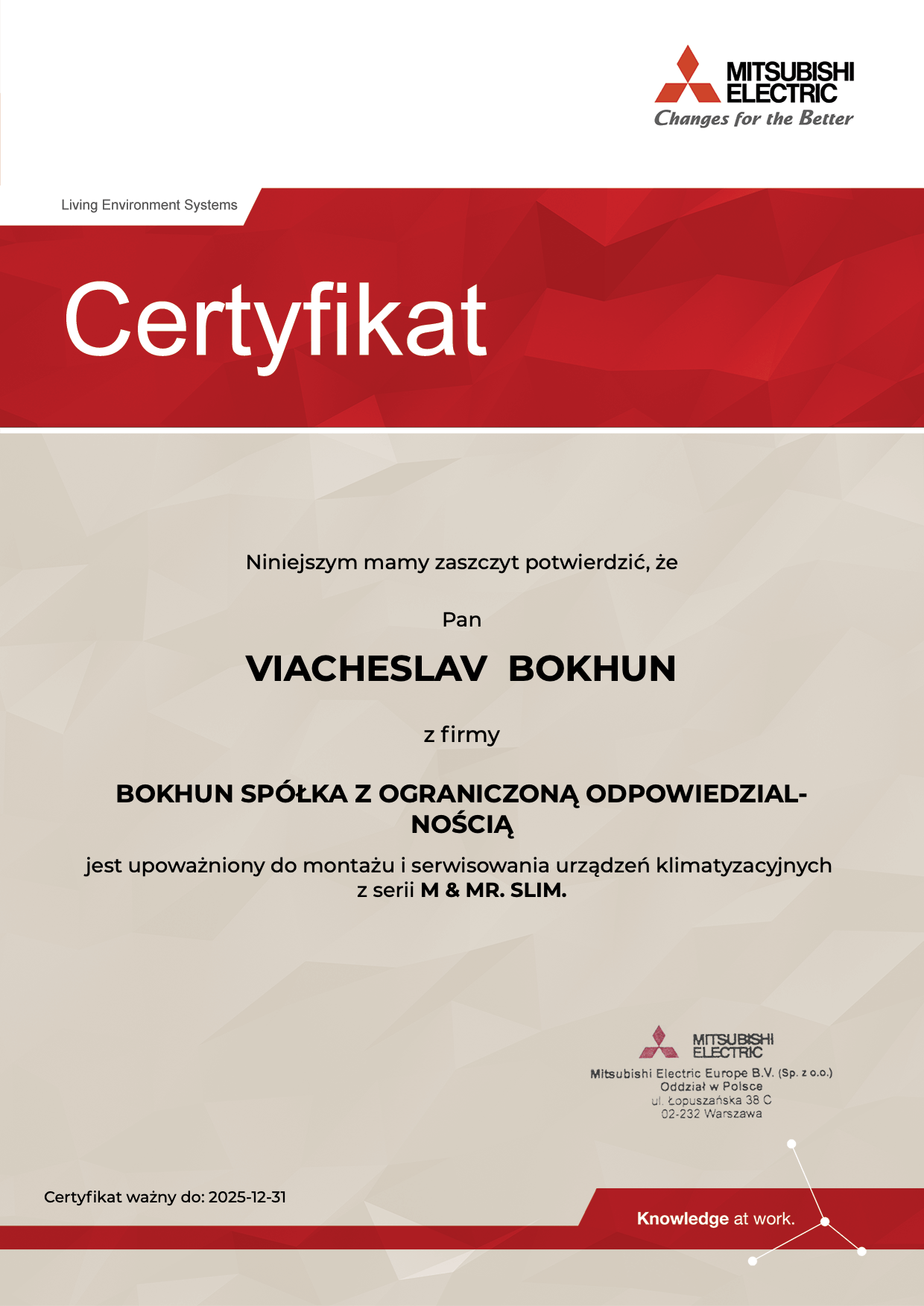 MITSUBISHI ELECTRIC
Changes for the Better

Living Environment Systems

Certyfikat

Niniejszym mamy zaszczyt potwierdzić, że

Pan

VIACHESLAV BOKHUN

z firmy

BOKHUN SPÓŁKA Z OGRANICZONĄ ODPOWIEDZIALNOŚCIĄ

jest upoważniony do montażu i serwisowania urządzeń klimatyzacyjnych z serii M & MR. SLIM.

MITSUBISHI ELECTRIC
Mitsubishi Electric Europe B.V. (Sp. z o.o.)
Oddział w Polsce
ul. Łopuszańska 38 C
02-232 Warszawa

Certyfikat ważny do: 2025-12-31

Knowledge at work.